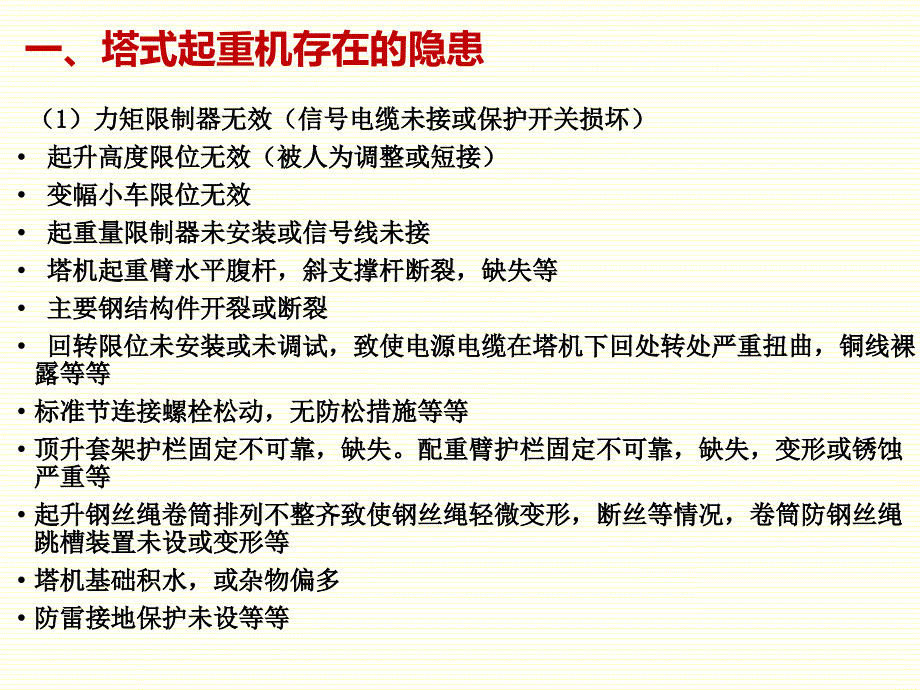 一、塔式起重机存在的隐患

（1）力矩限制器无效（信号电缆未接或保护开关损坏）

• 起升高度限位无效（被人为调整或短接）

• 变幅小车限位无效

• 起重量限制器未安装或信号线未接

• 塔机起重臂水平腹杆，斜支撑杆断裂，缺失等

• 主要钢结构件开裂或断裂

• 回转限位未安装或未调试，致使电源电缆在塔机下回处转处严重扭曲，铜线裸露等等

• 标准节连接螺栓松动，无防松措施等等

• 顶升套架护栏固定不可靠，缺失。配重臂护栏固定不可靠，缺失，变形或锈蚀严重等

• 起升钢丝绳卷筒排列不整齐致使钢丝绳轻微变形，断丝等情况，卷筒防钢丝绳跳槽装置未设或变形等

• 塔机基础积水，或杂物偏多

• 防雷接地保护未设等等